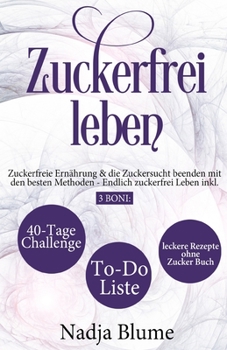 Zuckerfrei leben

Zuckerfreie Ernährung & die Zuckersucht beenden mit den besten Methoden - Endlich zuckerfrei Leben inkl.

3 BONI:

40-Tage Challenge

To-Do Liste

leckere Rezepte ohne Zucker Buch

Nadja Blume